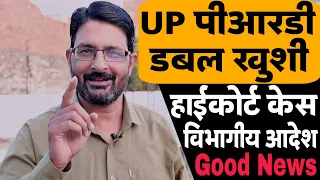 UP पीआरडी डबल खुशी

हाईकोर्ट केस विभागीय आदेश

Good News